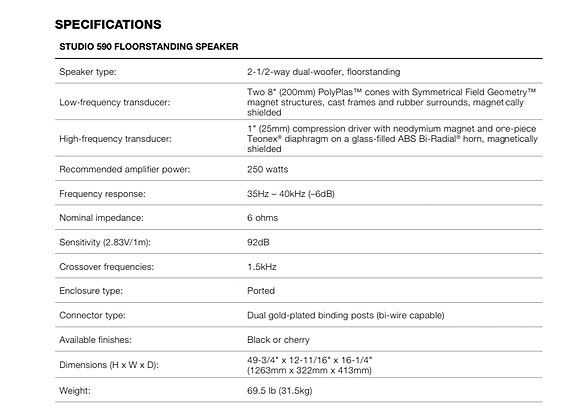 SPECIFICATIONS

STUDIO 590 FLOORSTANDING SPEAKER

| | |
|---|---|
| Speaker type: | 2-1/2-way dual-woofer, floorstanding |
| Low-frequency transducer: | Two 8" (200mm) PolyPlas™ cones with Symmetrical Field Geometry™ magnet structures, cast frames and rubber surrounds, magnetically shielded |
| High-frequency transducer: | 1" (25mm) compression driver with neodymium magnet and one-piece Teonex® diaphragm on a glass-filled ABS Bi-Radial® horn, magnetically shielded |
| Recommended amplifier power: | 250 watts |
| Frequency response: | 35Hz – 40kHz (–6dB) |
| Nominal impedance: | 6 ohms |
| Sensitivity (2.83V/1m): | 92dB |
| Crossover frequencies: | 1.5kHz |
| Enclosure type: | Ported |
| Connector type: | Dual gold-plated binding posts (bi-wire capable) |
| Available finishes: | Black or cherry |
| Dimensions (H x W x D): | 49-3/4" x 12-11/16" x 16-1/4" (1263mm x 322mm x 413mm) |
| Weight: | 69.5 lb (31.5kg) |